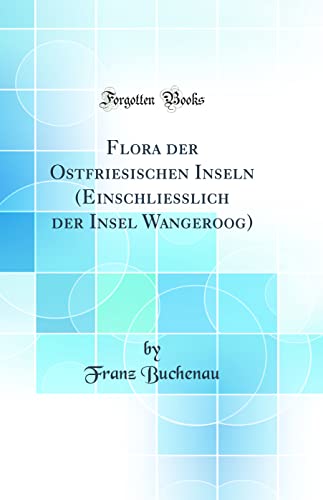 Forgotten Books

Flora der Ostfriesischen Inseln (Einschliesslich der Insel Wangeroog)

by
Franz Buchenau